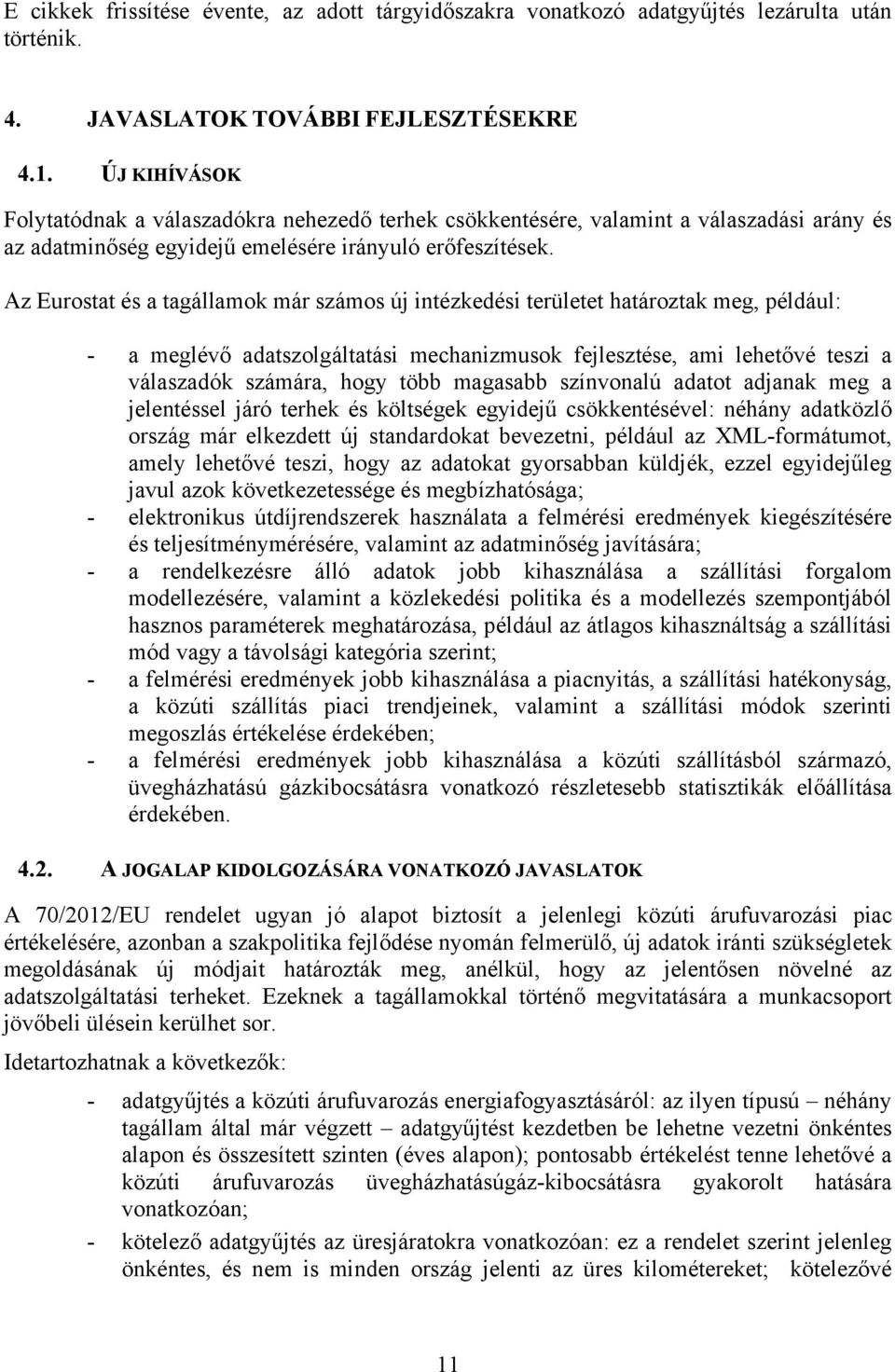 E cikkek frissítése évente, az adott tárgyidőszakra vonatkozó adatgyűjtés lezárulta után történik.

4. JAVASLATOK TOVÁBBI FEJLESZTÉSEKRE

4.1. ÚJ KIHÍVÁSOK

Folytatódnak a válaszadókra nehezedő terhek csökkentésére, valamint a válaszadási arány és az adatminőség egyidejű emelésére irányuló erőfeszítések.

Az Eurostat és a tagállamok már számos új intézkedési területet határoztak meg, például:

- a meglévő adatszolgáltatási mechanizmusok fejlesztése, ami lehetővé teszi a válaszadók számára, hogy több magasabb színvonalú adatot adjanak meg a jelentéssel járó terhek és költségek egyidejű csökkentésével: néhány adatközlő ország már elkezdett új standardokat bevezetni, például az XML-formátumot, amely lehetővé teszi, hogy az adatokat gyorsabban küldjék, ezzel egyidejűleg javul azok következetessége és megbízhatósága;
- elektronikus útdíjrendszerek használata a felmérési eredmények kiegészítésére és teljesítménymérésére, valamint az adatminőség javítására;
- a rendelkezésre álló adatok jobb kihasználása a szállítási forgalom modellezésére, valamint a közlekedési politika és a modellezés szempontjából hasznos paraméterek meghatározása, például az átlagos kihasználtság a szállítási mód vagy a távolsági kategória szerint;
- a felmérési eredmények jobb kihasználása a piacnyitás, a szállítási hatékonyság, a közúti szállítás piaci trendjeinek, valamint a szállítási módok szerinti megoszlás értékelése érdekében;
- a felmérési eredmények jobb kihasználása a közúti szállításból származó, üvegházhatású gázkibocsátásra vonatkozó részletesebb statisztikák előállítása érdekében.

4.2. A JOGALAP KIDOLGOZÁSÁRA VONATKOZÓ JAVASLATOK

A 70/2012/EU rendelet ugyan jó alapot biztosít a jelenlegi közúti árufuvarozási piac értékelésére, azonban a szakpolitika fejlődése nyomán felmerülő, új adatok iránti szükségletek megoldásának új módjait határozták meg, anélkül, hogy az jelentősen növelné az adatszolgáltatási terheket. Ezeknek a tagállamokkal történő megvitatására a munkacsoport jövőbeli ülésein kerülhet sor.

Idetartozhatnak a következők:

- adatgyűjtés a közúti árufuvarozás energiafogyasztásáról: az ilyen típusú – néhány tagállam által már végzett – adatgyűjtést kezdetben be lehetne vezetni önkéntes alapon és összesített szinten (éves alapon); pontosabb értékelést tenne lehetővé a közúti árufuvarozás üvegházhatásúgáz-kibocsátásra gyakorolt hatására vonatkozóan;
- kötelező adatgyűjtés az üresjáratokra vonatkozóan: ez a rendelet szerint jelenleg önkéntes, és nem is minden ország jelenti az üres kilométereket; kötelezővé

11